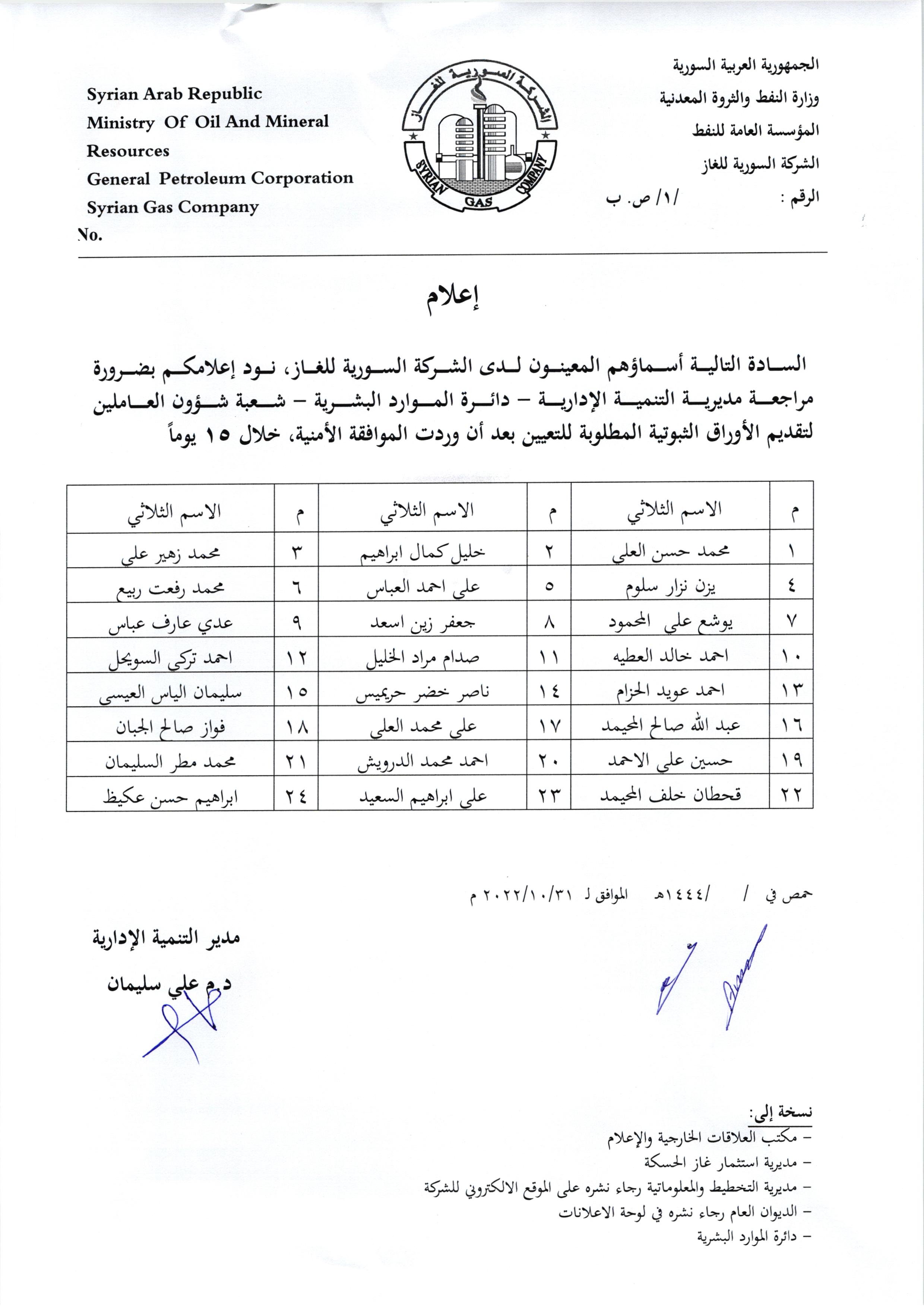 الجمهورية العربية السورية
وزارة النفط والثروة المعدنية
المؤسسة العامة للنفط
الشركة السورية للغاز
الرقم : /١/ ص. ب

الشركة السورية للغاز
SYRIAN GAS COMPANY

Syrian Arab Republic
Ministry Of Oil And Mineral Resources
General Petroleum Corporation
Syrian Gas Company
No.

إعلام

السادة التالية أسماؤهم المعينون لدى الشركة السورية للغاز، نود إعلامكم بضرورة مراجعة مديرية التنمية الإدارية – دائرة الموارد البشرية – شعبة شؤون العاملين لتقديم الأوراق الثبوتية المطلوبة للتعيين بعد أن وردت الموافقة الأمنية، خلال ١٥ يوماً

| م | الاسم الثلاثي | م | الاسم الثلاثي | م | الاسم الثلاثي |
|---|---|---|---|---|---|
| ١ | محمد حسن العلي | ٢ | خليل كمال ابراهيم | ٣ | محمد زهير علي |
| ٤ | يزن نزار سلوم | ٥ | علي احمد العباس | ٦ | محمد رفعت ربيع |
| ٧ | يوشع علي المحمود | ٨ | جعفر زين اسعد | ٩ | عدي عارف عباس |
| ١٠ | احمد خالد العطيه | ١١ | صدام مراد الخليل | ١٢ | احمد تركي السويحل |
| ١٣ | احمد عويد الحزام | ١٤ | ناصر خضر حريميس | ١٥ | سليمان الياس العيسى |
| ١٦ | عبد الله صالح المحيمد | ١٧ | علي محمد العلي | ١٨ | فواز صالح الجبان |
| ١٩ | حسين علي الاحمد | ٢٠ | احمد محمد الدرويش | ٢١ | محمد مطر السليمان |
| ٢٢ | قحطان خلف المحيمد | ٢٣ | علي ابراهيم السعيد | ٢٤ | ابراهيم حسن عكيظ |

حمص في / /١٤٤٤هـ الموافق لـ ٢٠٢٢/١٠/٣١ م

مدير التنمية الإدارية
د.م علي سليمان

نسخة إلى:
– مكتب العلاقات الخارجية والإعلام
– مديرية استثمار غاز الحسكة
– مديرية التخطيط والمعلوماتية رجاء نشره على الموقع الالكتروني للشركة
– الديوان العام رجاء نشره في لوحة الاعلانات
– دائرة الموارد البشرية